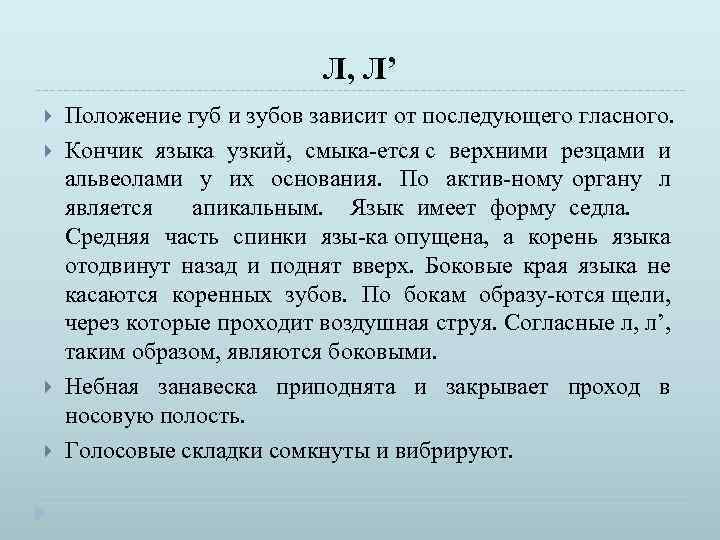 Л, Л’

Положение губ и зубов зависит от последующего гласного.

Кончик языка узкий, смыка-ется с верхними резцами и альвеолами у их основания. По актив-ному органу л является апикальным. Язык имеет форму седла. Средняя часть спинки язы-ка опущена, а корень языка отодвинут назад и поднят вверх. Боковые края языка не касаются коренных зубов. По бокам образу-ются щели, через которые проходит воздушная струя. Согласные л, л’, таким образом, являются боковыми.

Небная занавеска приподнята и закрывает проход в носовую полость.

Голосовые складки сомкнуты и вибрируют.